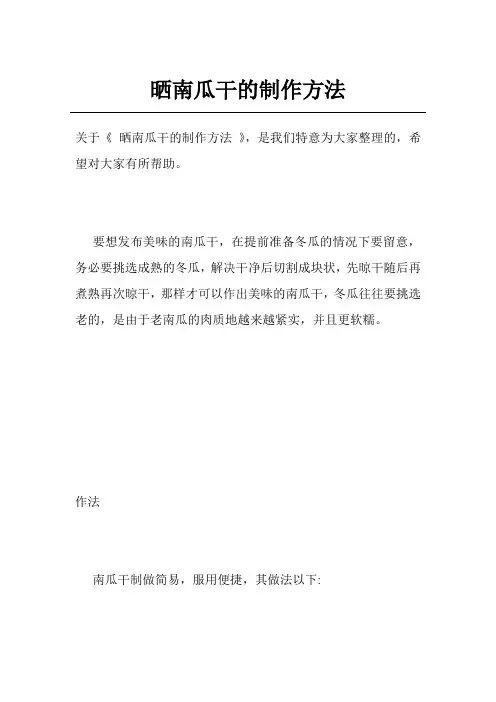 晒南瓜干的制作方法

关于《 晒南瓜干的制作方法 》，是我们特意为大家整理的，希望对大家有所帮助。

要想发布美味的南瓜干，在提前准备冬瓜的情况下要留意，务必要挑选成熟的冬瓜，解决干净后切割成块状，先晾干随后再煮熟再次晾干，那样才可以作出美味的南瓜干，冬瓜往往要挑选老的，是由于老南瓜的肉质地越来越紧实，并且更软糯。

作法

南瓜干制做简易，服用便捷，其做法以下: